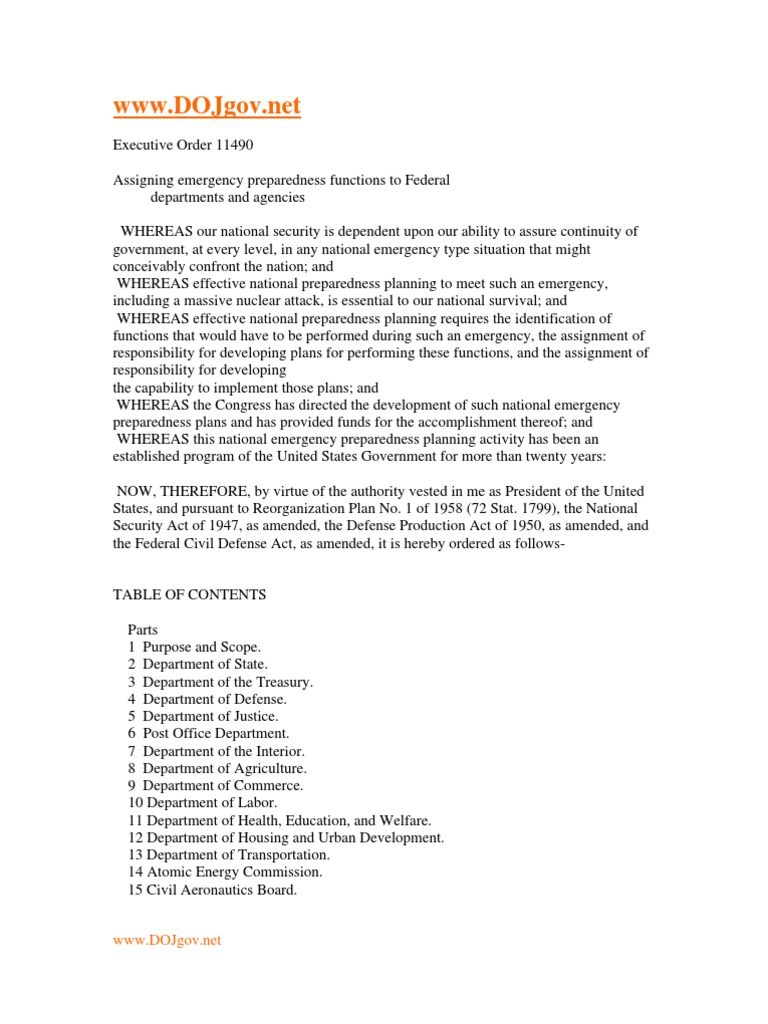 www.DOJgov.net

Executive Order 11490

Assigning emergency preparedness functions to Federal departments and agencies

WHEREAS our national security is dependent upon our ability to assure continuity of government, at every level, in any national emergency type situation that might conceivably confront the nation; and
WHEREAS effective national preparedness planning to meet such an emergency, including a massive nuclear attack, is essential to our national survival; and
WHEREAS effective national preparedness planning requires the identification of functions that would have to be performed during such an emergency, the assignment of responsibility for developing plans for performing these functions, and the assignment of responsibility for developing
the capability to implement those plans; and
WHEREAS the Congress has directed the development of such national emergency preparedness plans and has provided funds for the accomplishment thereof; and
WHEREAS this national emergency preparedness planning activity has been an established program of the United States Government for more than twenty years:

NOW, THEREFORE, by virtue of the authority vested in me as President of the United States, and pursuant to Reorganization Plan No. 1 of 1958 (72 Stat. 1799), the National Security Act of 1947, as amended, the Defense Production Act of 1950, as amended, and the Federal Civil Defense Act, as amended, it is hereby ordered as follows-

TABLE OF CONTENTS

Parts
1 Purpose and Scope.
2 Department of State.
3 Department of the Treasury.
4 Department of Defense.
5 Department of Justice.
6 Post Office Department.
7 Department of the Interior.
8 Department of Agriculture.
9 Department of Commerce.
10 Department of Labor.
11 Department of Health, Education, and Welfare.
12 Department of Housing and Urban Development.
13 Department of Transportation.
14 Atomic Energy Commission.
15 Civil Aeronautics Board.

www.DOJgov.net